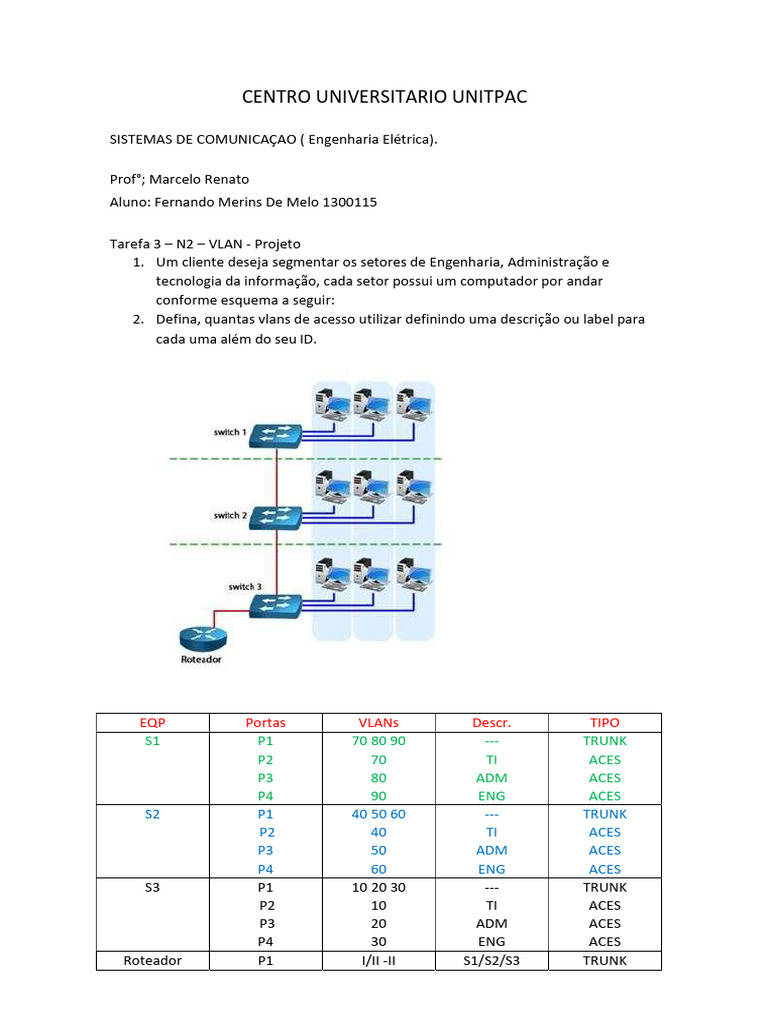 CENTRO UNIVERSITARIO UNITPAC

SISTEMAS DE COMUNICAÇAO ( Engenharia Elétrica).

Prof°; Marcelo Renato
Aluno: Fernando Merins De Melo 1300115

Tarefa 3 – N2 – VLAN - Projeto
1. Um cliente deseja segmentar os setores de Engenharia, Administração e tecnologia da informação, cada setor possui um computador por andar conforme esquema a seguir:
2. Defina, quantas vlans de acesso utilizar definindo uma descrição ou label para cada uma além do seu ID.

switch 1

switch 2

switch 3

Roteador

| EQP | Portas | VLANs | Descr. | TIPO |
|---|---|---|---|---|
| S1 | P1 | 70 80 90 | --- | TRUNK |
| | P2 | 70 | TI | ACES |
| | P3 | 80 | ADM | ACES |
| | P4 | 90 | ENG | ACES |
| S2 | P1 | 40 50 60 | --- | TRUNK |
| | P2 | 40 | TI | ACES |
| | P3 | 50 | ADM | ACES |
| | P4 | 60 | ENG | ACES |
| S3 | P1 | 10 20 30 | --- | TRUNK |
| | P2 | 10 | TI | ACES |
| | P3 | 20 | ADM | ACES |
| | P4 | 30 | ENG | ACES |
| Roteador | P1 | I/II -II | S1/S2/S3 | TRUNK |